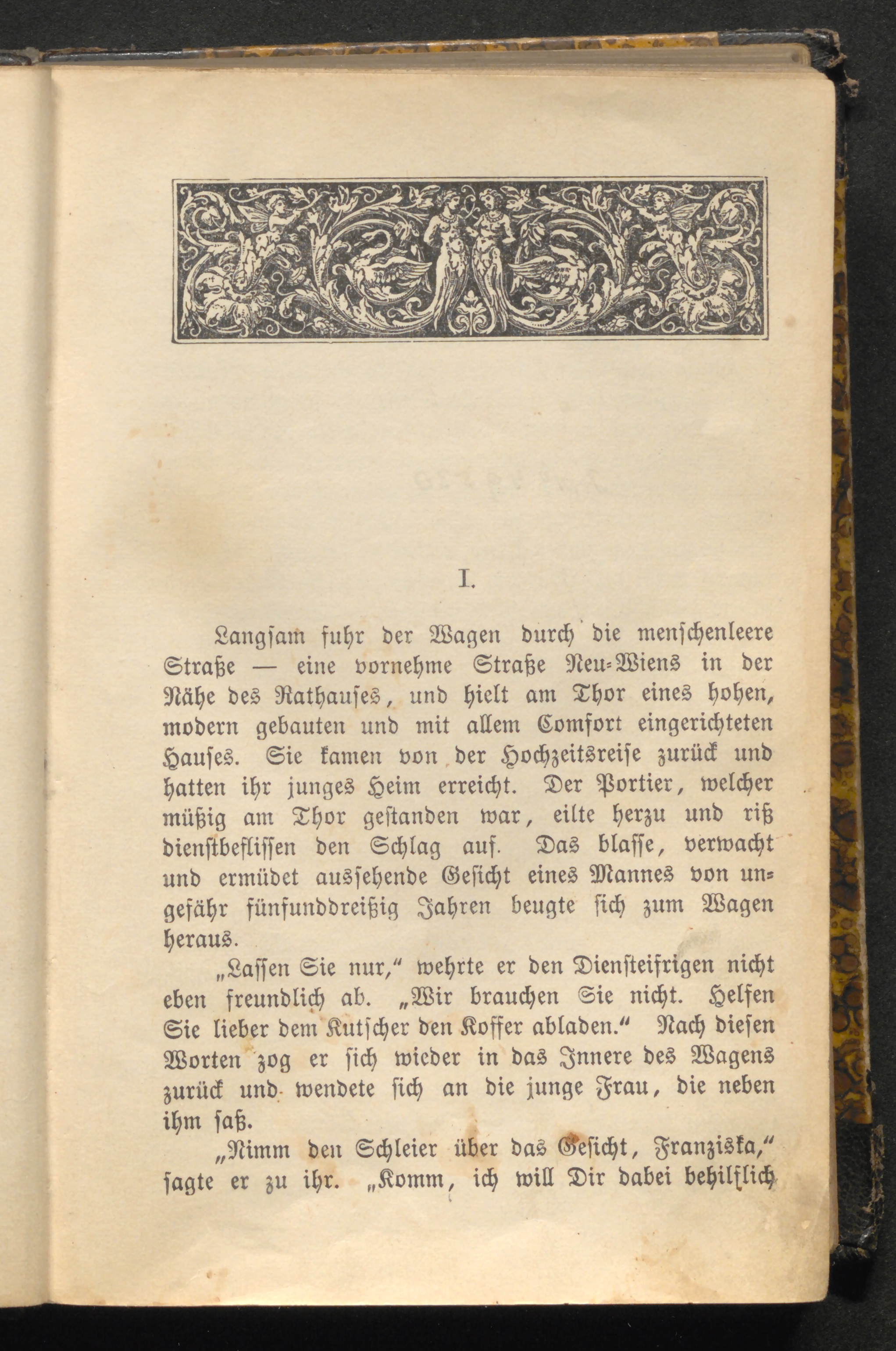 I.

Langsam fuhr der Wagen durch die menschenleere Straße — eine vornehme Straße Neu-Wiens in der Nähe des Rathauses, und hielt am Thor eines hohen, modern gebauten und mit allem Comfort eingerichteten Hauses. Sie kamen von der Hochzeitsreise zurück und hatten ihr junges Heim erreicht. Der Portier, welcher müßig am Thor gestanden war, eilte herzu und riß dienstbeflissen den Schlag auf. Das blasse, verwacht und ermüdet aussehende Gesicht eines Mannes von ungefähr fünfunddreißig Jahren beugte sich zum Wagen heraus.

„Lassen Sie nur,“ wehrte er den Diensteifrigen nicht eben freundlich ab. „Wir brauchen Sie nicht. Helfen Sie lieber dem Kutscher den Koffer abladen.“ Nach diesen Worten zog er sich wieder in das Innere des Wagens zurück und wendete sich an die junge Frau, die neben ihm saß.

„Nimm den Schleier über das Gesicht, Franziska,“ sagte er zu ihr. „Komm, ich will Dir dabei behilflich